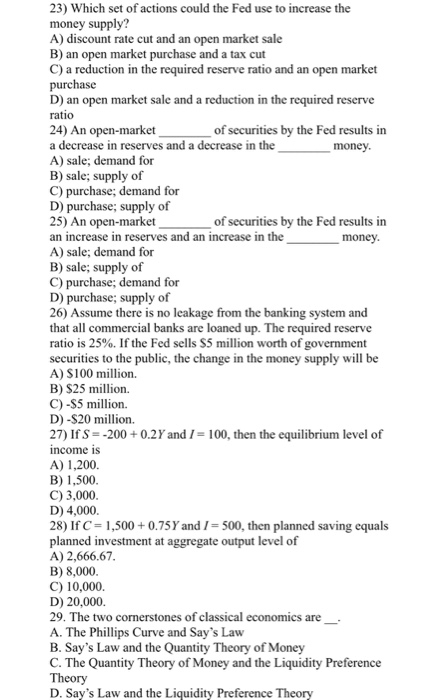 23) Which set of actions could the Fed use to increase the money supply?
A) discount rate cut and an open market sale
B) an open market purchase and a tax cut
C) a reduction in the required reserve ratio and an open market purchase
D) an open market sale and a reduction in the required reserve ratio
24) An open-market ________ of securities by the Fed results in a decrease in reserves and a decrease in the ________ money.
A) sale; demand for
B) sale; supply of
C) purchase; demand for
D) purchase; supply of
25) An open-market ________ of securities by the Fed results in an increase in reserves and an increase in the ________ money.
A) sale; demand for
B) sale; supply of
C) purchase; demand for
D) purchase; supply of
26) Assume there is no leakage from the banking system and that all commercial banks are loaned up. The required reserve ratio is 25%. If the Fed sells \$5 million worth of government securities to the public, the change in the money supply will be
A) \$100 million.
B) \$25 million.
C) -\$5 million.
D) -\$20 million.
27) If $S = -200 + 0.2Y$ and $I = 100$, then the equilibrium level of income is
A) 1,200.
B) 1,500.
C) 3,000.
D) 4,000.
28) If $C = 1,500 + 0.75Y$ and $I = 500$, then planned saving equals planned investment at aggregate output level of
A) 2,666.67.
B) 8,000.
C) 10,000.
D) 20,000.
29. The two cornerstones of classical economics are __.
A. The Phillips Curve and Say's Law
B. Say's Law and the Quantity Theory of Money
C. The Quantity Theory of Money and the Liquidity Preference Theory
D. Say's Law and the Liquidity Preference Theory